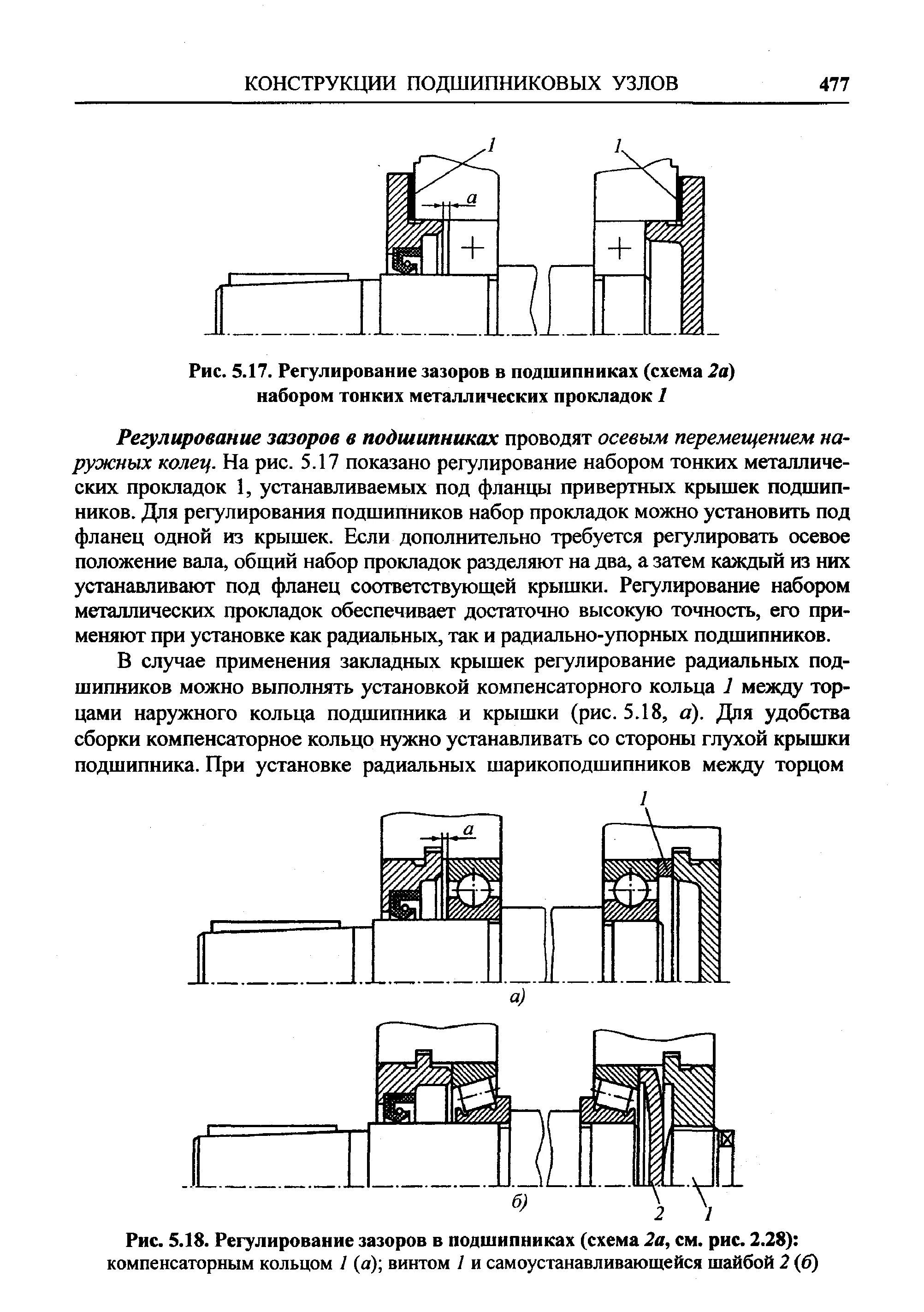 КОНСТРУКЦИИ ПОДШИПНИКОВЫХ УЗЛОВ 477

1

1

a

Рис. 5.17. Регулирование зазоров в подшипниках (схема 2а) набором тонких металлических прокладок 1

Регулирование зазоров в подшипниках проводят осевым перемещением наружных колец. На рис. 5.17 показано регулирование набором тонких металлических прокладок 1, устанавливаемых под фланцы привертных крышек подшипников. Для регулирования подшипников набор прокладок можно установить под фланец одной из крышек. Если дополнительно требуется регулировать осевое положение вала, общий набор прокладок разделяют на два, а затем каждый из них устанавливают под фланец соответствующей крышки. Регулирование набором металлических прокладок обеспечивает достаточно высокую точность, его применяют при установке как радиальных, так и радиально-упорных подшипников.

В случае применения закладных крышек регулирование радиальных подшипников можно выполнять установкой компенсаторного кольца 1 между торцами наружного кольца подшипника и крышки (рис. 5.18, а). Для удобства сборки компенсаторное кольцо нужно устанавливать со стороны глухой крышки подшипника. При установке радиальных шарикоподшипников между торцом

1

a

а)

б)

2

1

Рис. 5.18. Регулирование зазоров в подшипниках (схема 2а, см. рис. 2.28): компенсаторным кольцом 1 (а); винтом 1 и самоустанавливающейся шайбой 2 (б)